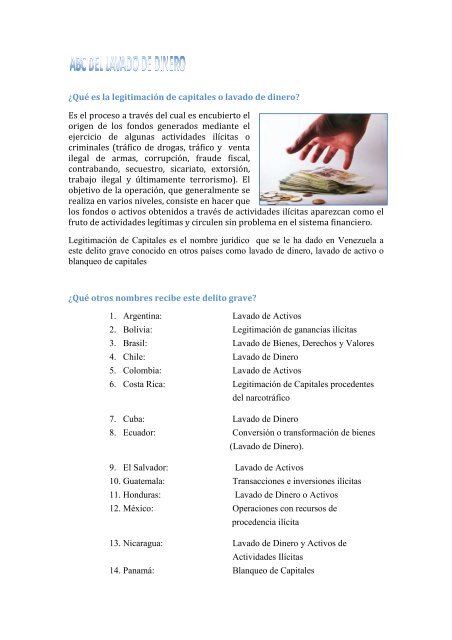 ABC DEL LAVADO DE DINERO

¿Qué es la legitimación de capitales o lavado de dinero?

Es el proceso a través del cual es encubierto el origen de los fondos generados mediante el ejercicio de algunas actividades ilícitas o criminales (tráfico de drogas, tráfico y venta ilegal de armas, corrupción, fraude fiscal, contrabando, secuestro, sicariato, extorsión, trabajo ilegal y últimamente terrorismo). El objetivo de la operación, que generalmente se realiza en varios niveles, consiste en hacer que los fondos o activos obtenidos a través de actividades ilícitas aparezcan como el fruto de actividades legítimas y circulen sin problema en el sistema financiero.

Legitimación de Capitales es el nombre jurídico que se le ha dado en Venezuela a este delito grave conocido en otros países como lavado de dinero, lavado de activo o blanqueo de capitales

¿Qué otros nombres recibe este delito grave?

1. Argentina: Lavado de Activos
2. Bolivia: Legitimación de ganancias ilícitas
3. Brasil: Lavado de Bienes, Derechos y Valores
4. Chile: Lavado de Dinero
5. Colombia: Lavado de Activos
6. Costa Rica: Legitimación de Capitales procedentes del narcotráfico

7. Cuba: Lavado de Dinero
8. Ecuador: Conversión o transformación de bienes (Lavado de Dinero).

9. El Salvador: Lavado de Activos
10. Guatemala: Transacciones e inversiones ilícitas
11. Honduras: Lavado de Dinero o Activos
12. México: Operaciones con recursos de procedencia ilícita

13. Nicaragua: Lavado de Dinero y Activos de Actividades Ilícitas
14. Panamá: Blanqueo de Capitales